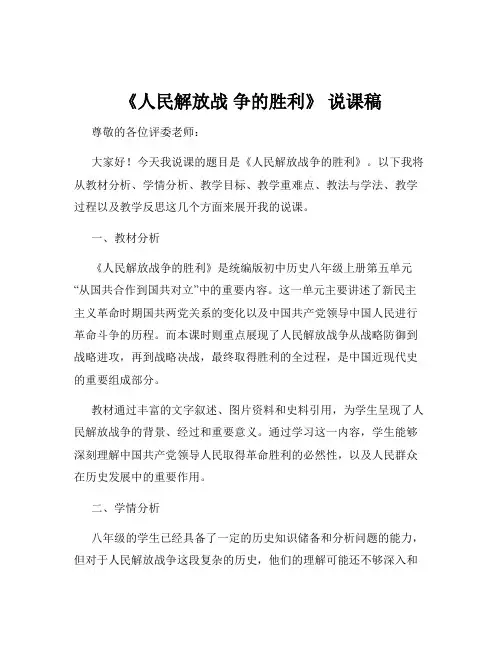 《人民解放战 争的胜利》 说课稿

尊敬的各位评委老师：

大家好！今天我说课的题目是《人民解放战争的胜利》。以下我将从教材分析、学情分析、教学目标、教学重难点、教法与学法、教学过程以及教学反思这几个方面来展开我的说课。

一、教材分析

《人民解放战争的胜利》是统编版初中历史八年级上册第五单元“从国共合作到国共对立”中的重要内容。这一单元主要讲述了新民主主义革命时期国共两党关系的变化以及中国共产党领导中国人民进行革命斗争的历程。而本课时则重点展现了人民解放战争从战略防御到战略进攻，再到战略决战，最终取得胜利的全过程，是中国近现代史的重要组成部分。

教材通过丰富的文字叙述、图片资料和史料引用，为学生呈现了人民解放战争的背景、经过和重要意义。通过学习这一内容，学生能够深刻理解中国共产党领导人民取得革命胜利的必然性，以及人民群众在历史发展中的重要作用。

二、学情分析

八年级的学生已经具备了一定的历史知识储备和分析问题的能力，但对于人民解放战争这段复杂的历史，他们的理解可能还不够深入和